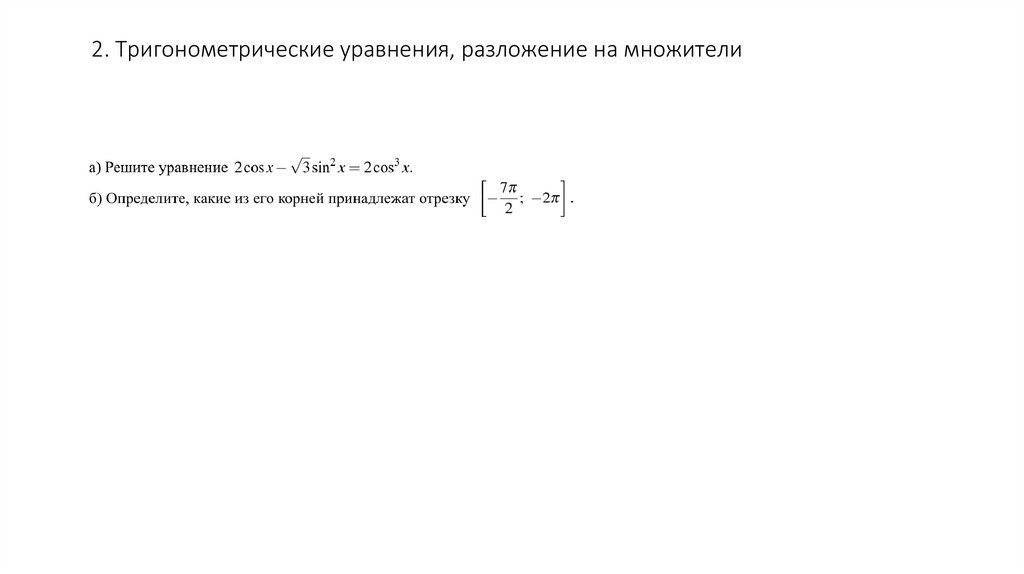 2. Тригонометрические уравнения, разложение на множители

а) Решите уравнение $2\cos x - \sqrt{3}\sin^2 x = 2\cos^3 x$.

б) Определите, какие из его корней принадлежат отрезку $\left[-\frac{7\pi}{2};\ -2\pi\right]$.